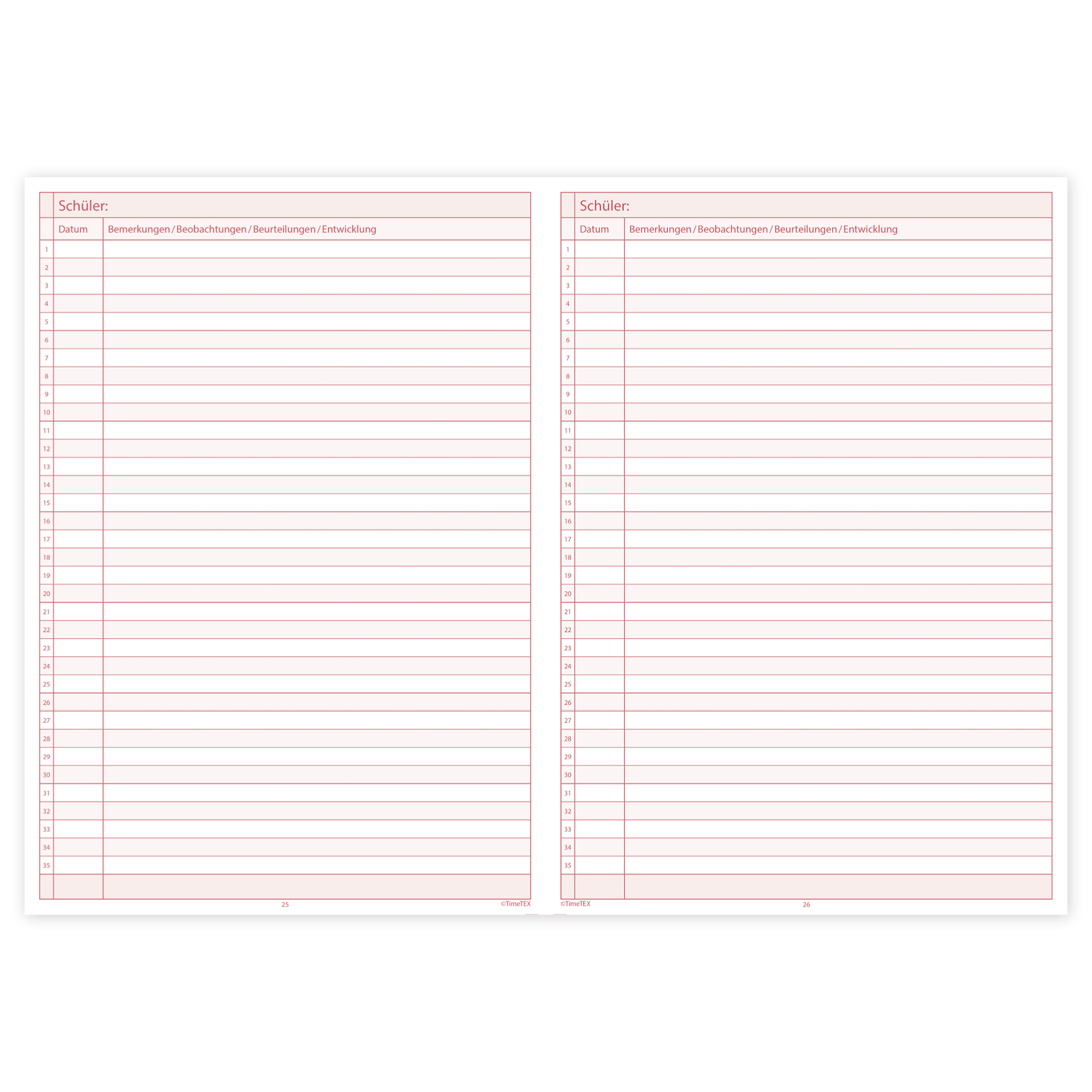 Schüler:

| | Datum | Bemerkungen / Beobachtungen / Beurteilungen / Entwicklung |
|---|---|---|
| 1 | | |
| 2 | | |
| 3 | | |
| 4 | | |
| 5 | | |
| 6 | | |
| 7 | | |
| 8 | | |
| 9 | | |
| 10 | | |
| 11 | | |
| 12 | | |
| 13 | | |
| 14 | | |
| 15 | | |
| 16 | | |
| 17 | | |
| 18 | | |
| 19 | | |
| 20 | | |
| 21 | | |
| 22 | | |
| 23 | | |
| 24 | | |
| 25 | | |
| 26 | | |
| 27 | | |
| 28 | | |
| 29 | | |
| 30 | | |
| 31 | | |
| 32 | | |
| 33 | | |
| 34 | | |
| 35 | | |
| | | |

25 ©TimeTEX

Schüler:

| | Datum | Bemerkungen / Beobachtungen / Beurteilungen / Entwicklung |
|---|---|---|
| 1 | | |
| 2 | | |
| 3 | | |
| 4 | | |
| 5 | | |
| 6 | | |
| 7 | | |
| 8 | | |
| 9 | | |
| 10 | | |
| 11 | | |
| 12 | | |
| 13 | | |
| 14 | | |
| 15 | | |
| 16 | | |
| 17 | | |
| 18 | | |
| 19 | | |
| 20 | | |
| 21 | | |
| 22 | | |
| 23 | | |
| 24 | | |
| 25 | | |
| 26 | | |
| 27 | | |
| 28 | | |
| 29 | | |
| 30 | | |
| 31 | | |
| 32 | | |
| 33 | | |
| 34 | | |
| 35 | | |
| | | |

©TimeTEX 26